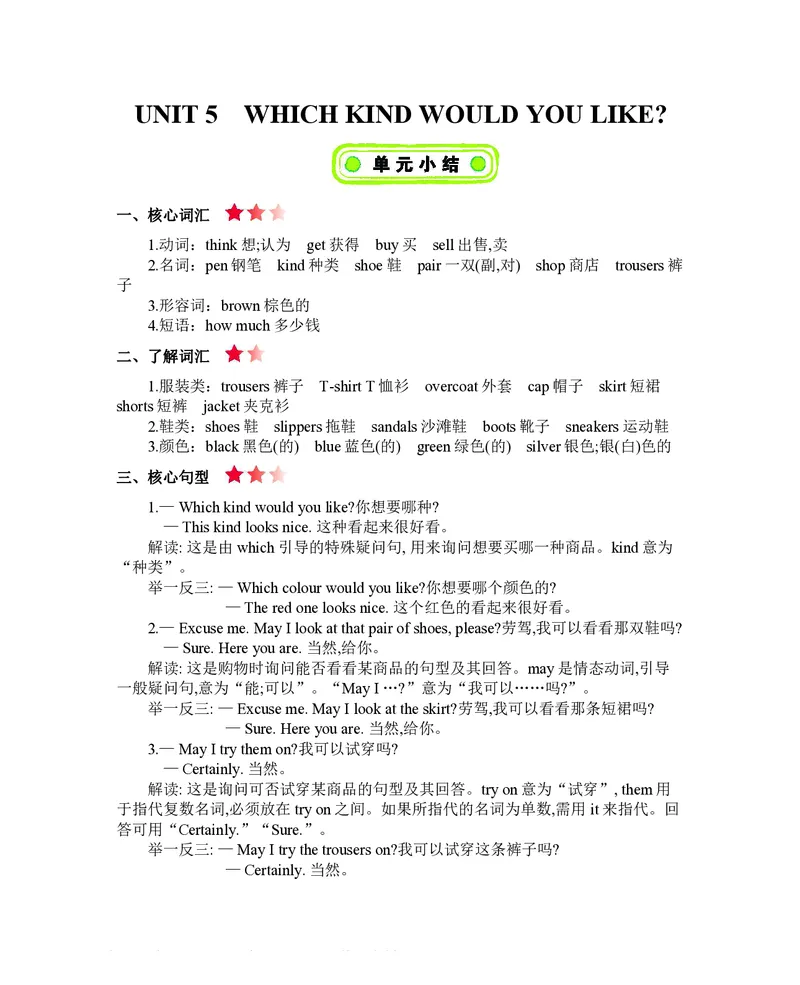 UNIT 5 WHICH KIND WOULD YOU LIKE?

单元小结

一、核心词汇

1.动词：think 想;认为 get 获得 buy 买 sell 出售,卖
2.名词：pen 钢笔 kind 种类 shoe 鞋 pair 一双(副,对) shop 商店 trousers 裤子
3.形容词：brown 棕色的
4.短语：how much 多少钱

二、了解词汇

1.服装类：trousers 裤子 T-shirt T 恤衫 overcoat 外套 cap 帽子 skirt 短裙 shorts 短裤 jacket 夹克衫
2.鞋类：shoes 鞋 slippers 拖鞋 sandals 沙滩鞋 boots 靴子 sneakers 运动鞋
3.颜色：black 黑色(的) blue 蓝色(的) green 绿色(的) silver 银色;银(白)色的

三、核心句型

1.— Which kind would you like?你想要哪种?
— This kind looks nice. 这种看起来很好看。
解读: 这是由 which 引导的特殊疑问句, 用来询问想要买哪一种商品。kind 意为“种类”。
举一反三: — Which colour would you like?你想要哪个颜色的?
— The red one looks nice. 这个红色的看起来很好看。
2.— Excuse me. May I look at that pair of shoes, please?劳驾,我可以看看那双鞋吗?
— Sure. Here you are. 当然,给你。
解读: 这是购物时询问能否看看某商品的句型及其回答。may 是情态动词,引导一般疑问句,意为“能;可以”。“May I …?”意为“我可以……吗?”。
举一反三: — Excuse me. May I look at the skirt?劳驾,我可以看看那条短裙吗?
— Sure. Here you are. 当然,给你。
3.— May I try them on?我可以试穿吗?
— Certainly. 当然。
解读: 这是询问可否试穿某商品的句型及其回答。try on 意为“试穿”, them 用于指代复数名词,必须放在 try on 之间。如果所指代的名词为单数,需用 it 来指代。回答可用“Certainly.”“Sure.”。
举一反三: — May I try the trousers on?我可以试穿这条裤子吗?
— Certainly. 当然。